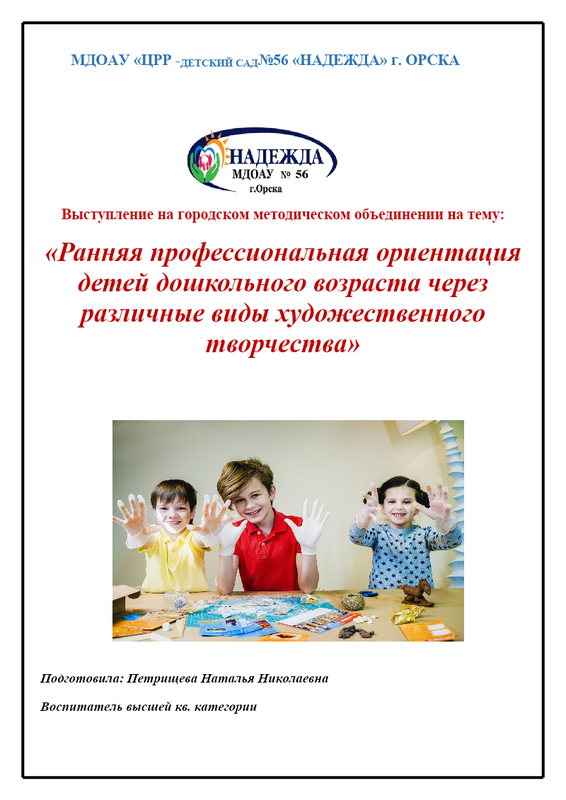 МДОАУ «ЦРР -ДЕТСКИЙ САД№56 «НАДЕЖДА» г. ОРСКА

НАДЕЖДА
МДОАУ № 56
г.Орска

Выступление на городском методическом объединении на тему:

«Ранняя профессиональная ориентация детей дошкольного возраста через различные виды художественного творчества»

Подготовила: Петрищева Наталья Николаевна

Воспитатель высшей кв. категории